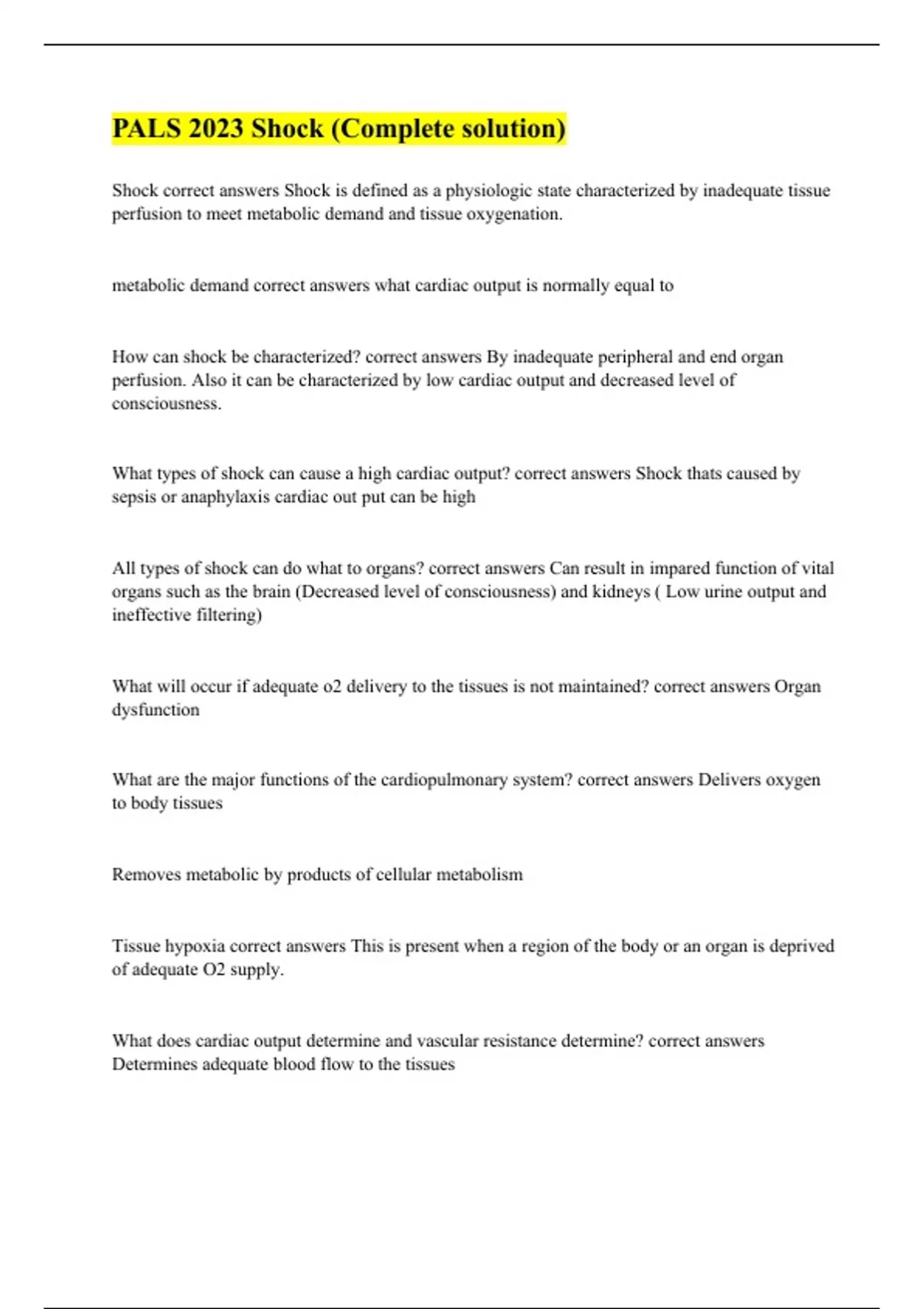 PALS 2023 Shock (Complete solution)

Shock correct answers Shock is defined as a physiologic state characterized by inadequate tissue perfusion to meet metabolic demand and tissue oxygenation.

metabolic demand correct answers what cardiac output is normally equal to

How can shock be characterized? correct answers By inadequate peripheral and end organ perfusion. Also it can be characterized by low cardiac output and decreased level of consciousness.

What types of shock can cause a high cardiac output? correct answers Shock thats caused by sepsis or anaphylaxis cardiac out put can be high

All types of shock can do what to organs? correct answers Can result in impared function of vital organs such as the brain (Decreased level of consciousness) and kidneys ( Low urine output and ineffective filtering)

What will occur if adequate o2 delivery to the tissues is not maintained? correct answers Organ dysfunction

What are the major functions of the cardiopulmonary system? correct answers Delivers oxygen to body tissues

Removes metabolic by products of cellular metabolism

Tissue hypoxia correct answers This is present when a region of the body or an organ is deprived of adequate O2 supply.

What does cardiac output determine and vascular resistance determine? correct answers Determines adequate blood flow to the tissues